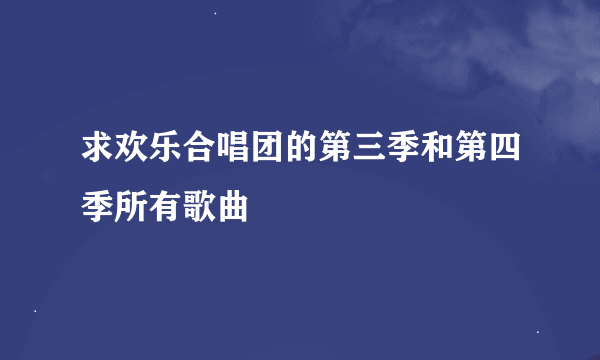 求欢乐合唱团的第三季和第四季所有歌曲